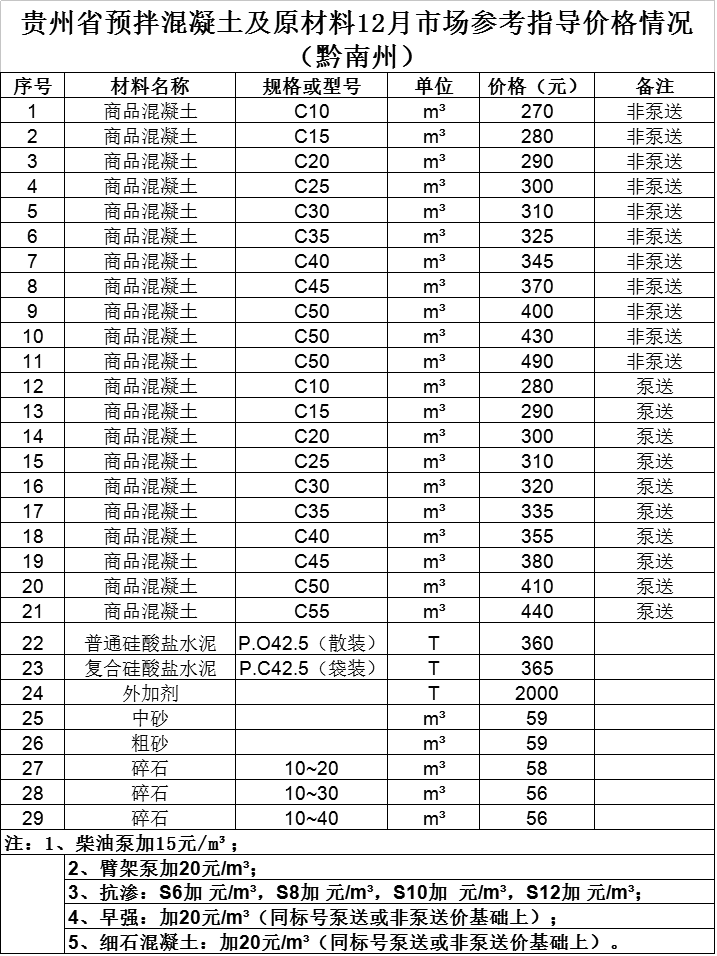 贵州省预拌混凝土及原材料12月市场参考指导价格情况（黔南州）

| 序号 | 材料名称 | 规格或型号 | 单位 | 价格（元） | 备注 |
|---|---|---|---|---|---|
| 1 | 商品混凝土 | C10 | m³ | 270 | 非泵送 |
| 2 | 商品混凝土 | C15 | m³ | 280 | 非泵送 |
| 3 | 商品混凝土 | C20 | m³ | 290 | 非泵送 |
| 4 | 商品混凝土 | C25 | m³ | 300 | 非泵送 |
| 5 | 商品混凝土 | C30 | m³ | 310 | 非泵送 |
| 6 | 商品混凝土 | C35 | m³ | 325 | 非泵送 |
| 7 | 商品混凝土 | C40 | m³ | 345 | 非泵送 |
| 8 | 商品混凝土 | C45 | m³ | 370 | 非泵送 |
| 9 | 商品混凝土 | C50 | m³ | 400 | 非泵送 |
| 10 | 商品混凝土 | C50 | m³ | 430 | 非泵送 |
| 11 | 商品混凝土 | C50 | m³ | 490 | 非泵送 |
| 12 | 商品混凝土 | C10 | m³ | 280 | 泵送 |
| 13 | 商品混凝土 | C15 | m³ | 290 | 泵送 |
| 14 | 商品混凝土 | C20 | m³ | 300 | 泵送 |
| 15 | 商品混凝土 | C25 | m³ | 310 | 泵送 |
| 16 | 商品混凝土 | C30 | m³ | 320 | 泵送 |
| 17 | 商品混凝土 | C35 | m³ | 335 | 泵送 |
| 18 | 商品混凝土 | C40 | m³ | 355 | 泵送 |
| 19 | 商品混凝土 | C45 | m³ | 380 | 泵送 |
| 20 | 商品混凝土 | C50 | m³ | 410 | 泵送 |
| 21 | 商品混凝土 | C55 | m³ | 440 | 泵送 |
| 22 | 普通硅酸盐水泥 | P.O42.5（散装） | T | 360 | |
| 23 | 复合硅酸盐水泥 | P.C42.5（袋装） | T | 365 | |
| 24 | 外加剂 | | T | 2000 | |
| 25 | 中砂 | | m³ | 59 | |
| 26 | 粗砂 | | m³ | 59 | |
| 27 | 碎石 | 10~20 | m³ | 58 | |
| 28 | 碎石 | 10~30 | m³ | 56 | |
| 29 | 碎石 | 10~40 | m³ | 56 | |

注：1、柴油泵加15元/m³；
2、臂架泵加20元/m³；
3、抗渗：S6加 元/m³，S8加 元/m³，S10加 元/m³，S12加 元/m³；
4、早强：加20元/m³（同标号泵送或非泵送价基础上）；
5、细石混凝土：加20元/m³（同标号泵送或非泵送价基础上）。